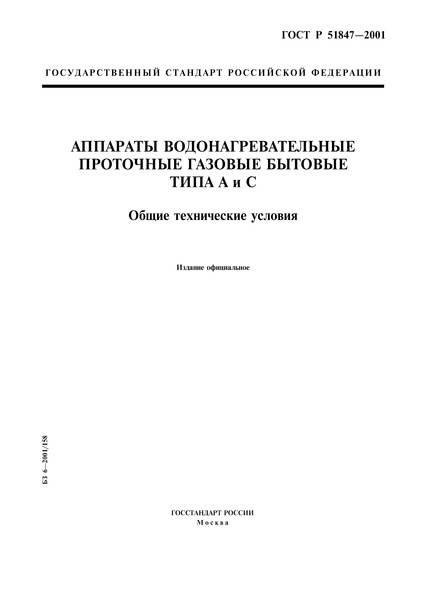 ГОСТ Р 51847—2001

ГОСУДАРСТВЕННЫЙ СТАНДАРТ РОССИЙСКОЙ ФЕДЕРАЦИИ

АППАРАТЫ ВОДОНАГРЕВАТЕЛЬНЫЕ ПРОТОЧНЫЕ ГАЗОВЫЕ БЫТОВЫЕ ТИПА А и С

Общие технические условия

Издание официальное

БЗ 6—2001/158

ГОССТАНДАРТ РОССИИ
Москва